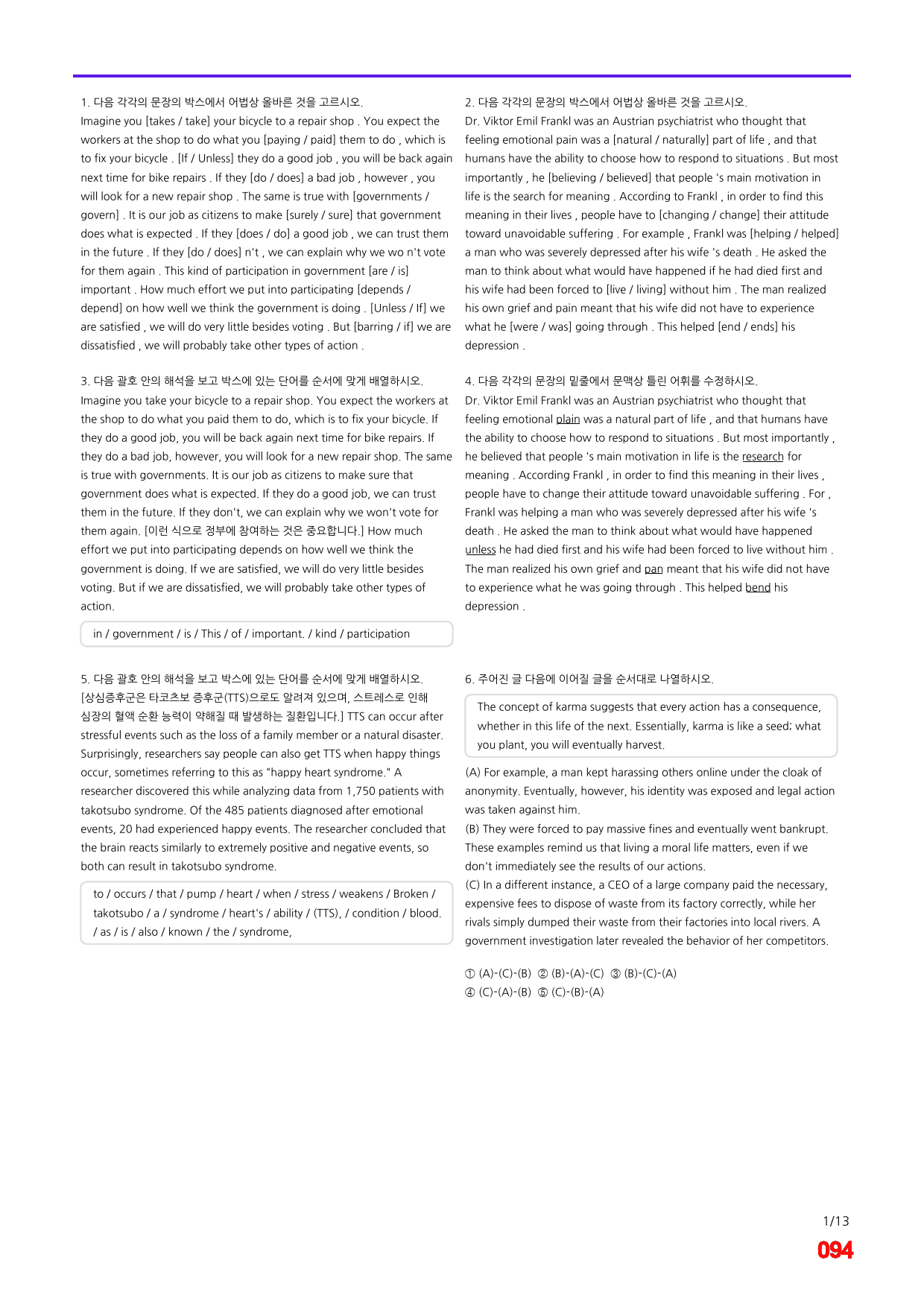 1. 다음 각각의 문장의 박스에서 어법상 올바른 것을 고르시오.
Imagine you [takes / take] your bicycle to a repair shop . You expect the workers at the shop to do what you [paying / paid] them to do , which is to fix your bicycle . [If / Unless] they do a good job , you will be back again next time for bike repairs . If they [do / does] a bad job , however , you will look for a new repair shop . The same is true with [governments / govern] . It is our job as citizens to make [surely / sure] that government does what is expected . If they [does / do] a good job , we can trust them in the future . If they [do / does] n't , we can explain why we wo n't vote for them again . This kind of participation in government [are / is] important . How much effort we put into participating [depends / depend] on how well we think the government is doing . [Unless / If] we are satisfied , we will do very little besides voting . But [barring / if] we are dissatisfied , we will probably take other types of action .

3. 다음 괄호 안의 해석을 보고 박스에 있는 단어를 순서에 맞게 배열하시오.
Imagine you take your bicycle to a repair shop. You expect the workers at the shop to do what you paid them to do, which is to fix your bicycle. If they do a good job, you will be back again next time for bike repairs. If they do a bad job, however, you will look for a new repair shop. The same is true with governments. It is our job as citizens to make sure that government does what is expected. If they do a good job, we can trust them in the future. If they don't, we can explain why we won't vote for them again. [이런 식으로 정부에 참여하는 것은 중요합니다.] How much effort we put into participating depends on how well we think the government is doing. If we are satisfied, we will do very little besides voting. But if we are dissatisfied, we will probably take other types of action.

in / government / is / This / of / important. / kind / participation

5. 다음 괄호 안의 해석을 보고 박스에 있는 단어를 순서에 맞게 배열하시오.
[상심증후군은 타코츠보 증후군(TTS)으로도 알려져 있으며, 스트레스로 인해 심장의 혈액 순환 능력이 약해질 때 발생하는 질환입니다.] TTS can occur after stressful events such as the loss of a family member or a natural disaster. Surprisingly, researchers say people can also get TTS when happy things occur, sometimes referring to this as "happy heart syndrome." A researcher discovered this while analyzing data from 1,750 patients with takotsubo syndrome. Of the 485 patients diagnosed after emotional events, 20 had experienced happy events. The researcher concluded that the brain reacts similarly to extremely positive and negative events, so both can result in takotsubo syndrome.

to / occurs / that / pump / heart / when / stress / weakens / Broken / takotsubo / a / syndrome / heart's / ability / (TTS), / condition / blood. / as / is / also / known / the / syndrome,

2. 다음 각각의 문장의 박스에서 어법상 올바른 것을 고르시오.
Dr. Viktor Emil Frankl was an Austrian psychiatrist who thought that feeling emotional pain was a [natural / naturally] part of life , and that humans have the ability to choose how to respond to situations . But most importantly , he [believing / believed] that people 's main motivation in life is the search for meaning . According to Frankl , in order to find this meaning in their lives , people have to [changing / change] their attitude toward unavoidable suffering . For example , Frankl was [helping / helped] a man who was severely depressed after his wife 's death . He asked the man to think about what would have happened if he had died first and his wife had been forced to [live / living] without him . The man realized his own grief and pain meant that his wife did not have to experience what he [were / was] going through . This helped [end / ends] his depression .

4. 다음 각각의 문장의 밑줄에서 문맥상 틀린 어휘를 수정하시오.
Dr. Viktor Emil Frankl was an Austrian psychiatrist who thought that feeling emotional plain was a natural part of life , and that humans have the ability to choose how to respond to situations . But most importantly , he believed that people 's main motivation in life is the research for meaning . According Frankl , in order to find this meaning in their lives , people have to change their attitude toward unavoidable suffering . For , Frankl was helping a man who was severely depressed after his wife 's death . He asked the man to think about what would have happened unless he had died first and his wife had been forced to live without him . The man realized his own grief and pan meant that his wife did not have to experience what he was going through . This helped bend his depression .

6. 주어진 글 다음에 이어질 글을 순서대로 나열하시오.
The concept of karma suggests that every action has a consequence, whether in this life of the next. Essentially, karma is like a seed; what you plant, you will eventually harvest.

(A) For example, a man kept harassing others online under the cloak of anonymity. Eventually, however, his identity was exposed and legal action was taken against him.
(B) They were forced to pay massive fines and eventually went bankrupt. These examples remind us that living a moral life matters, even if we don't immediately see the results of our actions.
(C) In a different instance, a CEO of a large company paid the necessary, expensive fees to dispose of waste from its factory correctly, while her rivals simply dumped their waste from their factories into local rivers. A government investigation later revealed the behavior of her competitors.

① (A)-(C)-(B) ② (B)-(A)-(C) ③ (B)-(C)-(A)
④ (C)-(A)-(B) ⑤ (C)-(B)-(A)

1/13
094